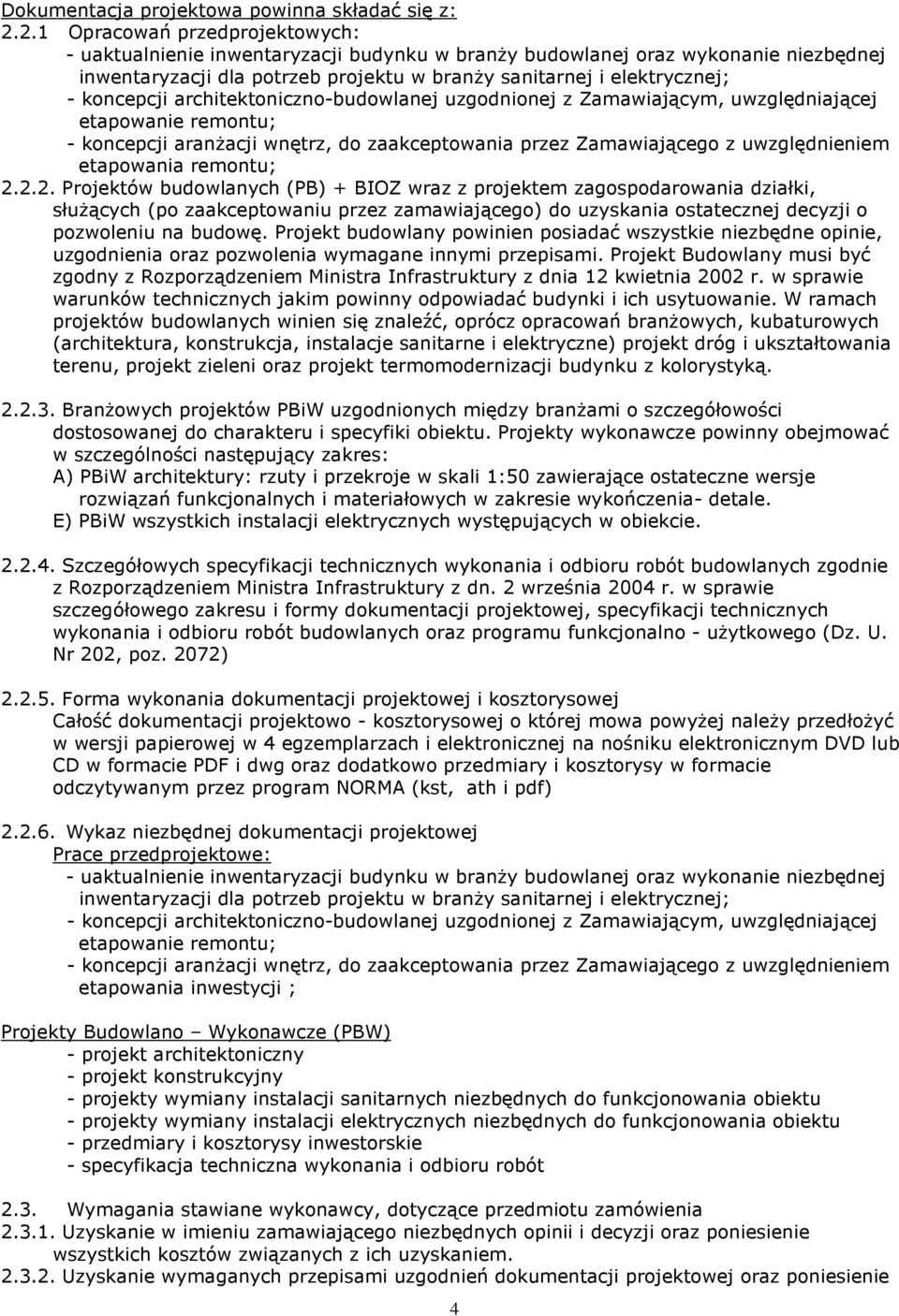 Dokumentacja projektowa powinna składać się z:

2.2.1 Opracowań przedprojektowych:

- uaktualnienie inwentaryzacji budynku w branży budowlanej oraz wykonanie niezbędnej inwentaryzacji dla potrzeb projektu w branży sanitarnej i elektrycznej;

- koncepcji architektoniczno-budowlanej uzgodnionej z Zamawiającym, uwzględniającej etapowanie remontu;

- koncepcji aranżacji wnętrz, do zaakceptowania przez Zamawiającego z uwzględnieniem etapowania remontu;

2.2.2. Projektów budowlanych (PB) + BIOZ wraz z projektem zagospodarowania działki, służących (po zaakceptowaniu przez zamawiającego) do uzyskania ostatecznej decyzji o pozwoleniu na budowę. Projekt budowlany powinien posiadać wszystkie niezbędne opinie, uzgodnienia oraz pozwolenia wymagane innymi przepisami. Projekt Budowlany musi być zgodny z Rozporządzeniem Ministra Infrastruktury z dnia 12 kwietnia 2002 r. w sprawie warunków technicznych jakim powinny odpowiadać budynki i ich usytuowanie. W ramach projektów budowlanych winien się znaleźć, oprócz opracowań branżowych, kubaturowych (architektura, konstrukcja, instalacje sanitarne i elektryczne) projekt dróg i ukształtowania terenu, projekt zieleni oraz projekt termomodernizacji budynku z kolorystyką.

2.2.3. Branżowych projektów PBiW uzgodnionych między branżami o szczegółowości dostosowanej do charakteru i specyfiki obiektu. Projekty wykonawcze powinny obejmować w szczególności następujący zakres:
A) PBiW architektury: rzuty i przekroje w skali 1:50 zawierające ostateczne wersje rozwiązań funkcjonalnych i materiałowych w zakresie wykończenia- detale.
E) PBiW wszystkich instalacji elektrycznych występujących w obiekcie.

2.2.4. Szczegółowych specyfikacji technicznych wykonania i odbioru robót budowlanych zgodnie z Rozporządzeniem Ministra Infrastruktury z dn. 2 września 2004 r. w sprawie szczegółowego zakresu i formy dokumentacji projektowej, specyfikacji technicznych wykonania i odbioru robót budowlanych oraz programu funkcjonalno - użytkowego (Dz. U. Nr 202, poz. 2072)

2.2.5. Forma wykonania dokumentacji projektowej i kosztorysowej
Całość dokumentacji projektowo - kosztorysowej o której mowa powyżej należy przedłożyć w wersji papierowej w 4 egzemplarzach i elektronicznej na nośniku elektronicznym DVD lub CD w formacie PDF i dwg oraz dodatkowo przedmiary i kosztorysy w formacie odczytywanym przez program NORMA (kst, ath i pdf)

2.2.6. Wykaz niezbędnej dokumentacji projektowej
Prace przedprojektowe:
- uaktualnienie inwentaryzacji budynku w branży budowlanej oraz wykonanie niezbędnej inwentaryzacji dla potrzeb projektu w branży sanitarnej i elektrycznej;
- koncepcji architektoniczno-budowlanej uzgodnionej z Zamawiającym, uwzględniającej etapowanie remontu;
- koncepcji aranżacji wnętrz, do zaakceptowania przez Zamawiającego z uwzględnieniem etapowania inwestycji ;

Projekty Budowlano – Wykonawcze (PBW)
- projekt architektoniczny
- projekt konstrukcyjny
- projekty wymiany instalacji sanitarnych niezbędnych do funkcjonowania obiektu
- projekty wymiany instalacji elektrycznych niezbędnych do funkcjonowania obiektu
- przedmiary i kosztorysy inwestorskie
- specyfikacja techniczna wykonania i odbioru robót

2.3. Wymagania stawiane wykonawcy, dotyczące przedmiotu zamówienia
2.3.1. Uzyskanie w imieniu zamawiającego niezbędnych opinii i decyzji oraz poniesienie wszystkich kosztów związanych z ich uzyskaniem.
2.3.2. Uzyskanie wymaganych przepisami uzgodnień dokumentacji projektowej oraz poniesienie

4